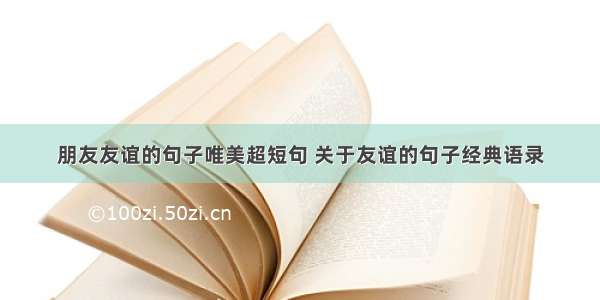 朋友友谊的句子唯美超短句 关于友谊的句子经典语录

©100zi.50zi.cn